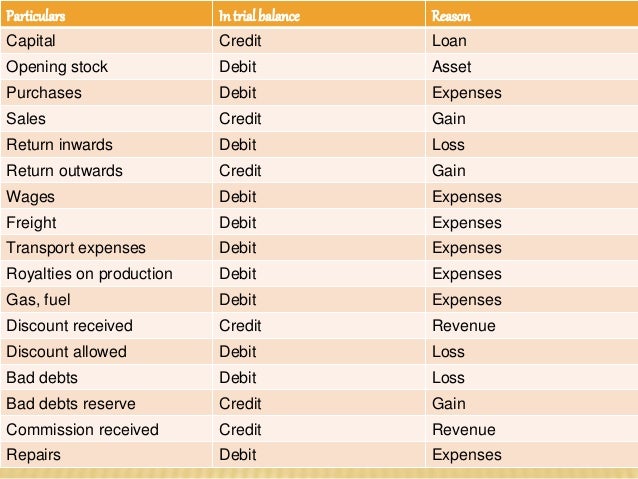 | Particulars | In trial balance | Reason |
|---|---|---|
| Capital | Credit | Loan |
| Opening stock | Debit | Asset |
| Purchases | Debit | Expenses |
| Sales | Credit | Gain |
| Return inwards | Debit | Loss |
| Return outwards | Credit | Gain |
| Wages | Debit | Expenses |
| Freight | Debit | Expenses |
| Transport expenses | Debit | Expenses |
| Royalties on production | Debit | Expenses |
| Gas, fuel | Debit | Expenses |
| Discount received | Credit | Revenue |
| Discount allowed | Debit | Loss |
| Bad debts | Debit | Loss |
| Bad debts reserve | Credit | Gain |
| Commission received | Credit | Revenue |
| Repairs | Debit | Expenses |